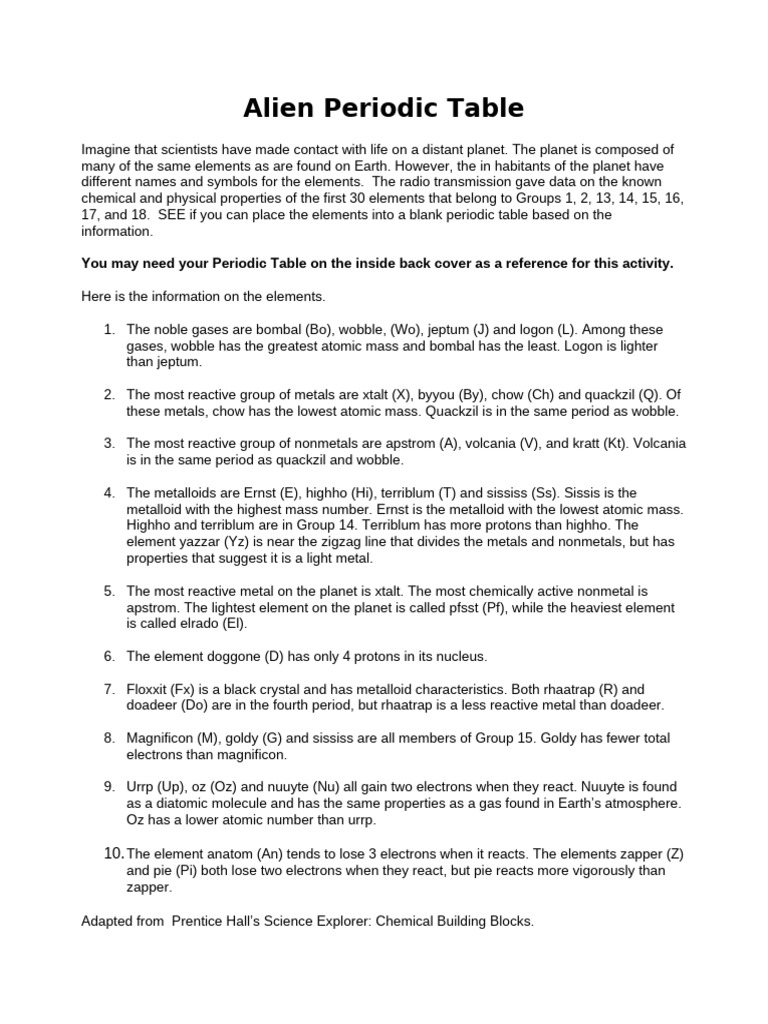 Alien Periodic Table

Imagine that scientists have made contact with life on a distant planet. The planet is composed of many of the same elements as are found on Earth. However, the in habitants of the planet have different names and symbols for the elements. The radio transmission gave data on the known chemical and physical properties of the first 30 elements that belong to Groups 1, 2, 13, 14, 15, 16, 17, and 18. SEE if you can place the elements into a blank periodic table based on the information.

You may need your Periodic Table on the inside back cover as a reference for this activity.

Here is the information on the elements.

1. The noble gases are bombal (Bo), wobble, (Wo), jeptum (J) and logon (L). Among these gases, wobble has the greatest atomic mass and bombal has the least. Logon is lighter than jeptum.

2. The most reactive group of metals are xtalt (X), byyou (By), chow (Ch) and quackzil (Q). Of these metals, chow has the lowest atomic mass. Quackzil is in the same period as wobble.

3. The most reactive group of nonmetals are apstrom (A), volcania (V), and kratt (Kt). Volcania is in the same period as quackzil and wobble.

4. The metalloids are Ernst (E), highho (Hi), terriblum (T) and sississ (Ss). Sissis is the metalloid with the highest mass number. Ernst is the metalloid with the lowest atomic mass. Highho and terriblum are in Group 14. Terriblum has more protons than highho. The element yazzar (Yz) is near the zigzag line that divides the metals and nonmetals, but has properties that suggest it is a light metal.

5. The most reactive metal on the planet is xtalt. The most chemically active nonmetal is apstrom. The lightest element on the planet is called pfsst (Pf), while the heaviest element is called elrado (El).

6. The element doggone (D) has only 4 protons in its nucleus.

7. Floxxit (Fx) is a black crystal and has metalloid characteristics. Both rhaatrap (R) and doadeer (Do) are in the fourth period, but rhaatrap is a less reactive metal than doadeer.

8. Magnificon (M), goldy (G) and sississ are all members of Group 15. Goldy has fewer total electrons than magnificon.

9. Urrp (Up), oz (Oz) and nuuyte (Nu) all gain two electrons when they react. Nuuyte is found as a diatomic molecule and has the same properties as a gas found in Earth's atmosphere. Oz has a lower atomic number than urrp.

10. The element anatom (An) tends to lose 3 electrons when it reacts. The elements zapper (Z) and pie (Pi) both lose two electrons when they react, but pie reacts more vigorously than zapper.

Adapted from Prentice Hall's Science Explorer: Chemical Building Blocks.